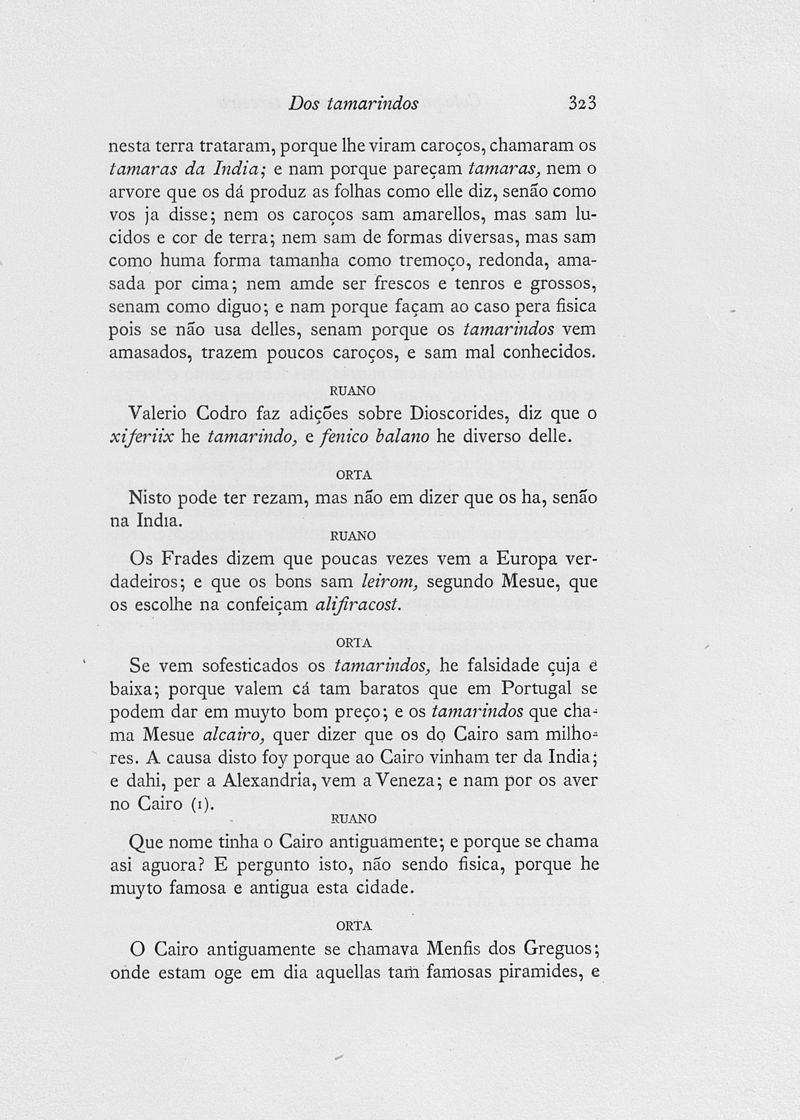 Dos tamarindos 323

nesta terra trataram, porque lhe viram caroços, chamaram os tamaras da India; e nam porque pareçam tamaras, nem o arvore que os dá produz as folhas como elle diz, senão como vos ja disse; nem os caroços sam amarellos, mas sam lucidos e cor de terra; nem sam de formas diversas, mas sam como huma forma tamanha como tremoço, redonda, amasada por cima; nem amde ser frescos e tenros e grossos, senam como diguo; e nam porque façam ao caso pera fisica pois se não usa delles, senam porque os tamarindos vem amasados, trazem poucos caroços, e sam mal conhecidos.

RUANO

Valerio Codro faz adições sobre Dioscorides, diz que o xiferiix he tamarindo, e fenico balano he diverso delle.

ORTA

Nisto pode ter rezam, mas não em dizer que os ha, senão na India.

RUANO

Os Frades dizem que poucas vezes vem a Europa verdadeiros; e que os bons sam leirom, segundo Mesue, que os escolhe na confeiçam alifiracost.

ORTA

Se vem sofesticados os tamarindos, he falsidade çuja e baixa; porque valem cá tam baratos que em Portugal se podem dar em muyto bom preço; e os tamarindos que chama Mesue alcairo, quer dizer que os do Cairo sam milhores. A causa disto foy porque ao Cairo vinham ter da India; e dahi, per a Alexandria, vem a Veneza; e nam por os aver no Cairo (1).

RUANO

Que nome tinha o Cairo antiguamente; e porque se chama asi aguora? E pergunto isto, não sendo fisica, porque he muyto famosa e antigua esta cidade.

ORTA

O Cairo antiguamente se chamava Menfis dos Greguos; onde estam oge em dia aquellas tam famosas piramides, e